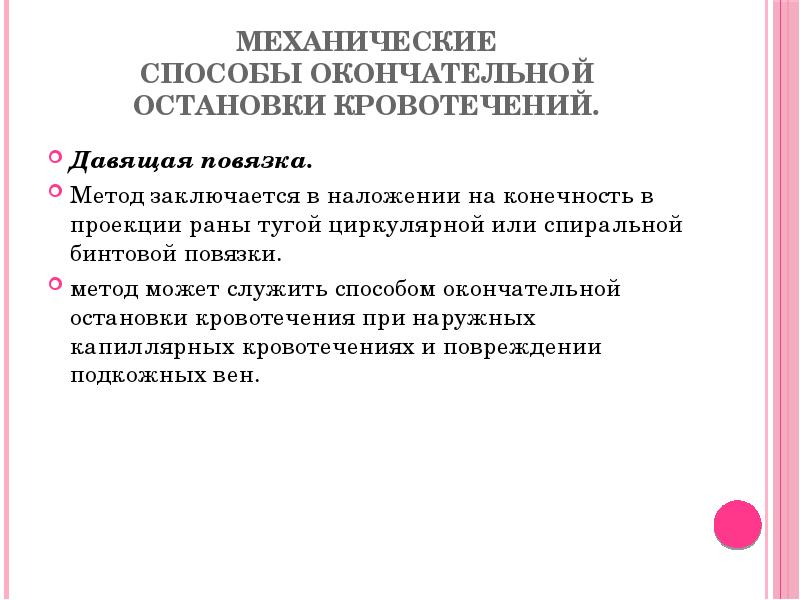 МЕХАНИЧЕСКИЕ
СПОСОБЫ ОКОНЧАТЕЛЬНОЙ
ОСТАНОВКИ КРОВОТЕЧЕНИЙ.

Давящая повязка.

Метод заключается в наложении на конечность в проекции раны тугой циркулярной или спиральной бинтовой повязки.

метод может служить способом окончательной остановки кровотечения при наружных капиллярных кровотечениях и повреждении подкожных вен.